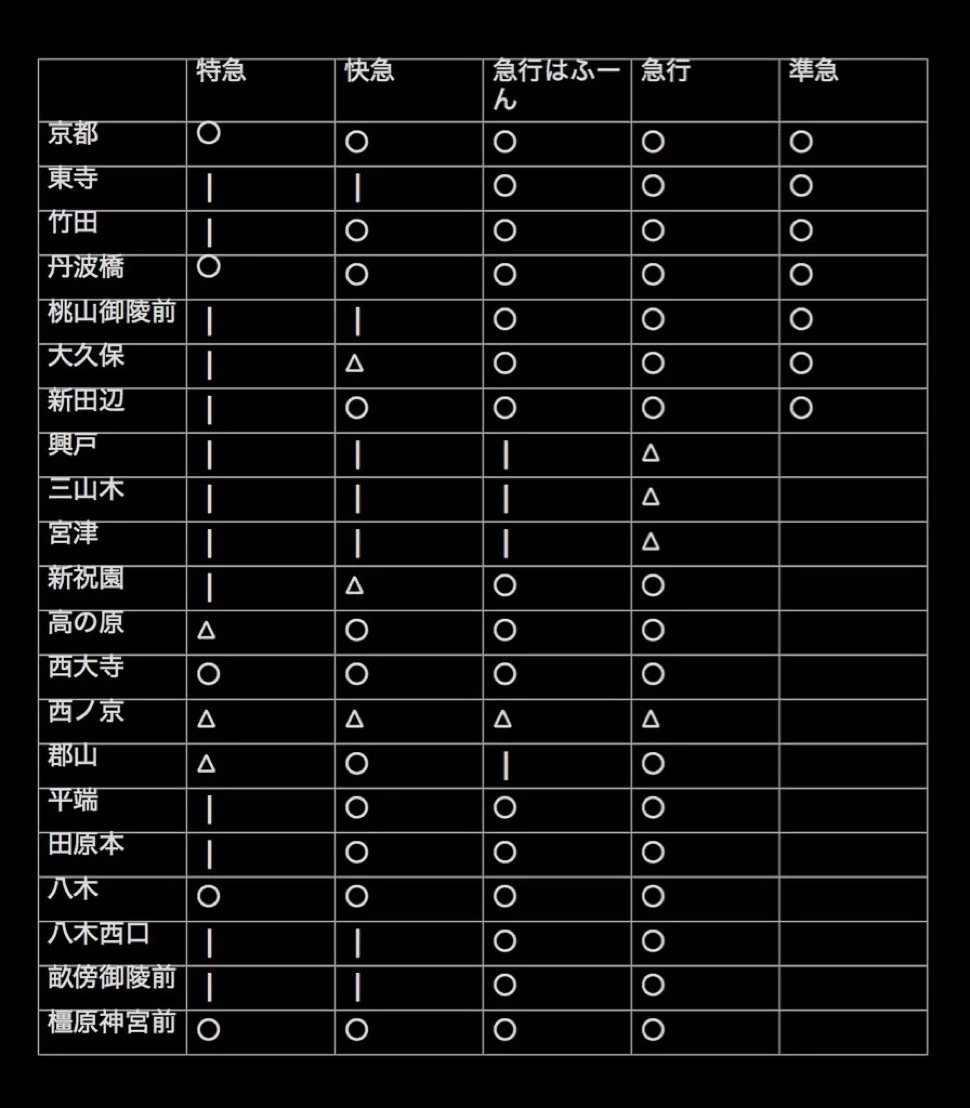 | | 特急 | 快急 | 急行はふーん | 急行 | 準急 |
|---|---|---|---|---|---|
| 京都 | ○ | ○ | ○ | ○ | ○ |
| 東寺 | ｜ | ｜ | ○ | ○ | ○ |
| 竹田 | ｜ | ○ | ○ | ○ | ○ |
| 丹波橋 | ○ | ○ | ○ | ○ | ○ |
| 桃山御陵前 | ｜ | ｜ | ○ | ○ | ○ |
| 大久保 | ｜ | △ | ○ | ○ | ○ |
| 新田辺 | ｜ | ○ | ○ | ○ | ○ |
| 興戸 | ｜ | ｜ | ｜ | △ | |
| 三山木 | ｜ | ｜ | ｜ | △ | |
| 宮津 | ｜ | ｜ | ｜ | △ | |
| 新祝園 | ｜ | △ | ○ | ○ | |
| 高の原 | △ | ○ | ○ | ○ | |
| 西大寺 | ○ | ○ | ○ | ○ | |
| 西ノ京 | △ | △ | △ | △ | |
| 郡山 | △ | ○ | ｜ | ○ | |
| 平端 | ｜ | ○ | ○ | ○ | |
| 田原本 | ｜ | ○ | ○ | ○ | |
| 八木 | ○ | ○ | ○ | ○ | |
| 八木西口 | ｜ | ｜ | ○ | ○ | |
| 畝傍御陵前 | ｜ | ｜ | ○ | ○ | |
| 橿原神宮前 | ○ | ○ | ○ | ○ | |